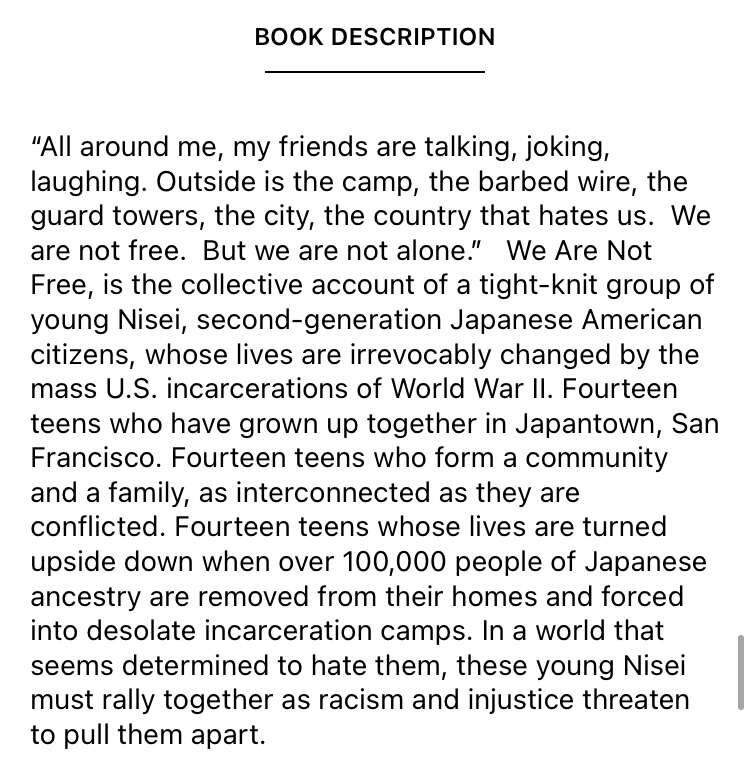 BOOK DESCRIPTION

"All around me, my friends are talking, joking, laughing. Outside is the camp, the barbed wire, the guard towers, the city, the country that hates us. We are not free. But we are not alone." We Are Not Free, is the collective account of a tight-knit group of young Nisei, second-generation Japanese American citizens, whose lives are irrevocably changed by the mass U.S. incarcerations of World War II. Fourteen teens who have grown up together in Japantown, San Francisco. Fourteen teens who form a community and a family, as interconnected as they are conflicted. Fourteen teens whose lives are turned upside down when over 100,000 people of Japanese ancestry are removed from their homes and forced into desolate incarceration camps. In a world that seems determined to hate them, these young Nisei must rally together as racism and injustice threaten to pull them apart.